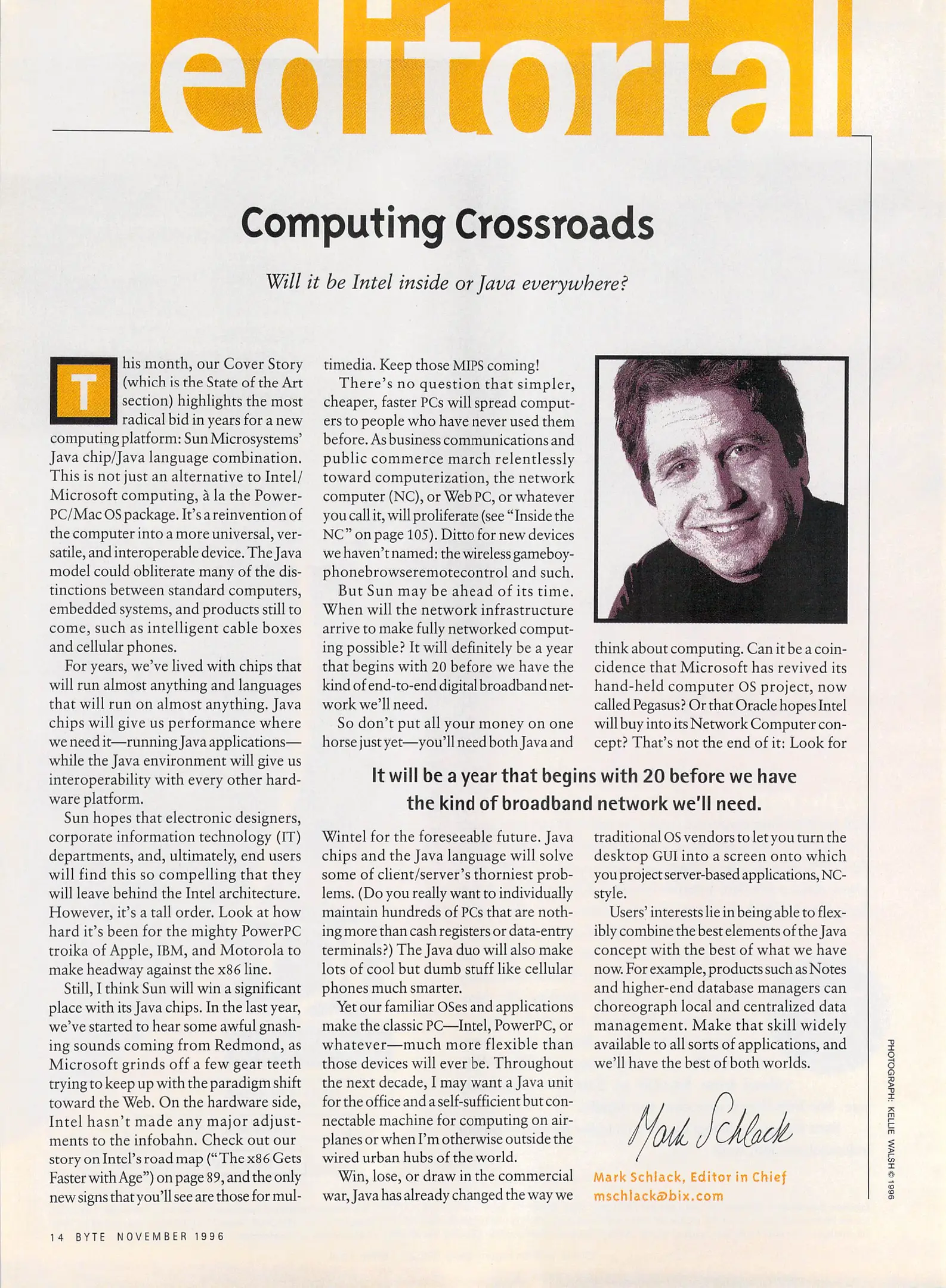 editorial

Computing Crossroads

Will it be Intel inside or Java everywhere?

This month, our Cover Story (which is the State of the Art section) highlights the most radical bid in years for a new computing platform: Sun Microsystems' Java chip/Java language combination. This is not just an alternative to Intel/Microsoft computing, à la the PowerPC/Mac OS package. It's a reinvention of the computer into a more universal, versatile, and interoperable device. The Java model could obliterate many of the distinctions between standard computers, embedded systems, and products still to come, such as intelligent cable boxes and cellular phones.

For years, we've lived with chips that will run almost anything and languages that will run on almost anything. Java chips will give us performance where we need it—running Java applications—while the Java environment will give us interoperability with every other hardware platform.

Sun hopes that electronic designers, corporate information technology (IT) departments, and, ultimately, end users will find this so compelling that they will leave behind the Intel architecture. However, it's a tall order. Look at how hard it's been for the mighty PowerPC troika of Apple, IBM, and Motorola to make headway against the x86 line.

Still, I think Sun will win a significant place with its Java chips. In the last year, we've started to hear some awful gnashing sounds coming from Redmond, as Microsoft grinds off a few gear teeth trying to keep up with the paradigm shift toward the Web. On the hardware side, Intel hasn't made any major adjustments to the infobahn. Check out our story on Intel's road map ("The x86 Gets Faster with Age") on page 89, and the only new signs that you'll see are those for multimedia. Keep those MIPS coming!

There's no question that simpler, cheaper, faster PCs will spread computers to people who have never used them before. As business communications and public commerce march relentlessly toward computerization, the network computer (NC), or Web PC, or whatever you call it, will proliferate (see "Inside the NC" on page 105). Ditto for new devices we haven't named: the wireless gameboyphonebrowseremotecontrol and such.

But Sun may be ahead of its time. When will the network infrastructure arrive to make fully networked computing possible? It will definitely be a year that begins with 20 before we have the kind of end-to-end digital broadband network we'll need.

So don't put all your money on one horse just yet—you'll need both Java and Wintel for the foreseeable future. Java chips and the Java language will solve some of client/server's thorniest problems. (Do you really want to individually maintain hundreds of PCs that are nothing more than cash registers or data-entry terminals?) The Java duo will also make lots of cool but dumb stuff like cellular phones much smarter.

Yet our familiar OSes and applications make the classic PC—Intel, PowerPC, or whatever—much more flexible than those devices will ever be. Throughout the next decade, I may want a Java unit for the office and a self-sufficient but connectable machine for computing on airplanes or when I'm otherwise outside the wired urban hubs of the world.

Win, lose, or draw in the commercial war, Java has already changed the way we think about computing. Can it be a coincidence that Microsoft has revived its hand-held computer OS project, now called Pegasus? Or that Oracle hopes Intel will buy into its Network Computer concept? That's not the end of it: Look for traditional OS vendors to let you turn the desktop GUI into a screen onto which you project server-based applications, NC-style.

Users' interests lie in being able to flexibly combine the best elements of the Java concept with the best of what we have now. For example, products such as Notes and higher-end database managers can choreograph local and centralized data management. Make that skill widely available to all sorts of applications, and we'll have the best of both worlds.

It will be a year that begins with 20 before we have the kind of broadband network we'll need.

Mark Schlack

Mark Schlack, Editor in Chief
mschlack@bix.com

PHOTOGRAPH: KELLIE WALSH © 1996

14 BYTE NOVEMBER 1996